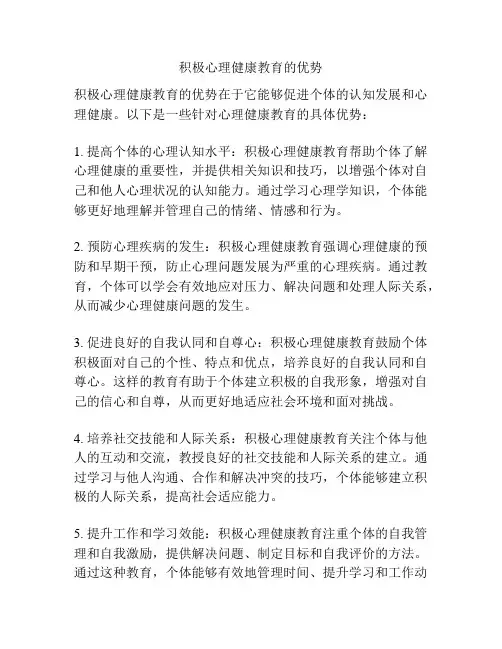 积极心理健康教育的优势

积极心理健康教育的优势在于它能够促进个体的认知发展和心理健康。以下是一些针对心理健康教育的具体优势：

1. 提高个体的心理认知水平：积极心理健康教育帮助个体了解心理健康的重要性，并提供相关知识和技巧，以增强个体对自己和他人心理状况的认知能力。通过学习心理学知识，个体能够更好地理解并管理自己的情绪、情感和行为。

2. 预防心理疾病的发生：积极心理健康教育强调心理健康的预防和早期干预，防止心理问题发展为严重的心理疾病。通过教育，个体可以学会有效地应对压力、解决问题和处理人际关系，从而减少心理健康问题的发生。

3. 促进良好的自我认同和自尊心：积极心理健康教育鼓励个体积极面对自己的个性、特点和优点，培养良好的自我认同和自尊心。这样的教育有助于个体建立积极的自我形象，增强对自己的信心和自尊，从而更好地适应社会环境和面对挑战。

4. 培养社交技能和人际关系：积极心理健康教育关注个体与他人的互动和交流，教授良好的社交技能和人际关系的建立。通过学习与他人沟通、合作和解决冲突的技巧，个体能够建立积极的人际关系，提高社会适应能力。

5. 提升工作和学习效能：积极心理健康教育注重个体的自我管理和自我激励，提供解决问题、制定目标和自我评价的方法。通过这种教育，个体能够有效地管理时间、提升学习和工作动